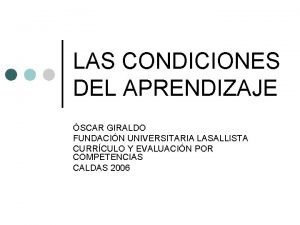 LAS CONDICIONES DEL APRENDIZAJE

ÓSCAR GIRALDO
FUNDACIÓN UNIVERSITARIA LASALLISTA
CURRÍCULO Y EVALUACIÓN POR COMPETENCIAS
CALDAS 2006